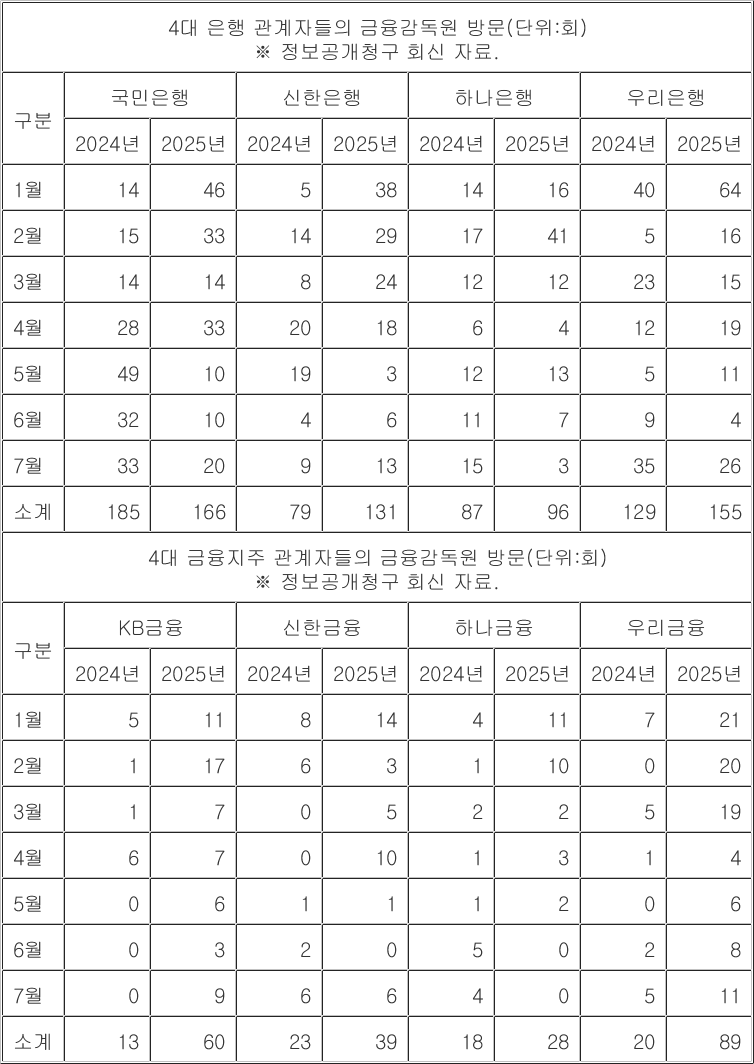 4대 은행 관계자들의 금융감독원 방문(단위:회)
※ 정보공개청구 회신 자료.

| 구분 | 국민은행 | | 신한은행 | | 하나은행 | | 우리은행 | |
|---|---|---|---|---|---|---|---|---|
| | 2024년 | 2025년 | 2024년 | 2025년 | 2024년 | 2025년 | 2024년 | 2025년 |
| 1월 | 14 | 46 | 5 | 38 | 14 | 16 | 40 | 64 |
| 2월 | 15 | 33 | 14 | 29 | 17 | 41 | 5 | 16 |
| 3월 | 14 | 14 | 8 | 24 | 12 | 12 | 23 | 15 |
| 4월 | 28 | 33 | 20 | 18 | 6 | 4 | 12 | 19 |
| 5월 | 49 | 10 | 19 | 3 | 12 | 13 | 5 | 11 |
| 6월 | 32 | 10 | 4 | 6 | 11 | 7 | 9 | 4 |
| 7월 | 33 | 20 | 9 | 13 | 15 | 3 | 35 | 26 |
| 소계 | 185 | 166 | 79 | 131 | 87 | 96 | 129 | 155 |

4대 금융지주 관계자들의 금융감독원 방문(단위:회)
※ 정보공개청구 회신 자료.

| 구분 | KB금융 | | 신한금융 | | 하나금융 | | 우리금융 | |
|---|---|---|---|---|---|---|---|---|
| | 2024년 | 2025년 | 2024년 | 2025년 | 2024년 | 2025년 | 2024년 | 2025년 |
| 1월 | 5 | 11 | 8 | 14 | 4 | 11 | 7 | 21 |
| 2월 | 1 | 17 | 6 | 3 | 1 | 10 | 0 | 20 |
| 3월 | 1 | 7 | 0 | 5 | 2 | 2 | 5 | 19 |
| 4월 | 6 | 7 | 0 | 10 | 1 | 3 | 1 | 4 |
| 5월 | 0 | 6 | 1 | 1 | 1 | 2 | 0 | 6 |
| 6월 | 0 | 3 | 2 | 0 | 5 | 0 | 2 | 8 |
| 7월 | 0 | 9 | 6 | 6 | 4 | 0 | 5 | 11 |
| 소계 | 13 | 60 | 23 | 39 | 18 | 28 | 20 | 89 |